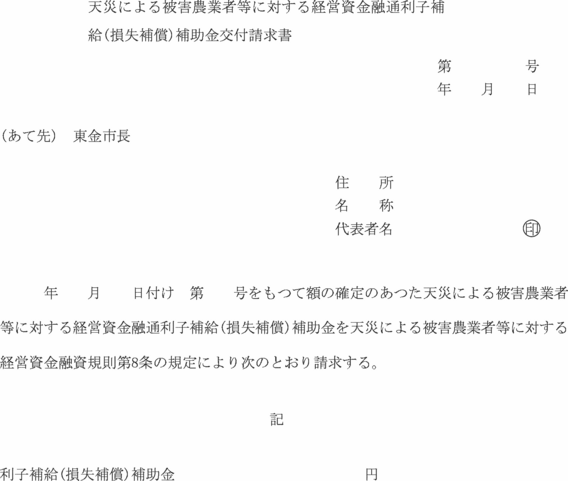 天災による被害農業者等に対する経営資金融通利子補給(損失補償)補助金交付請求書

第　　　　号
年　　月　　日

(あて先)　東金市長

住　　所
名　　称
代表者名　　　　　　　　㊞

年　　月　　日付け　第　　号をもつて額の確定のあつた天災による被害農業者等に対する経営資金融通利子補給(損失補償)補助金を天災による被害農業者等に対する経営資金融資規則第8条の規定により次のとおり請求する。

記

利子補給(損失補償)補助金　　　　　　　　　　円